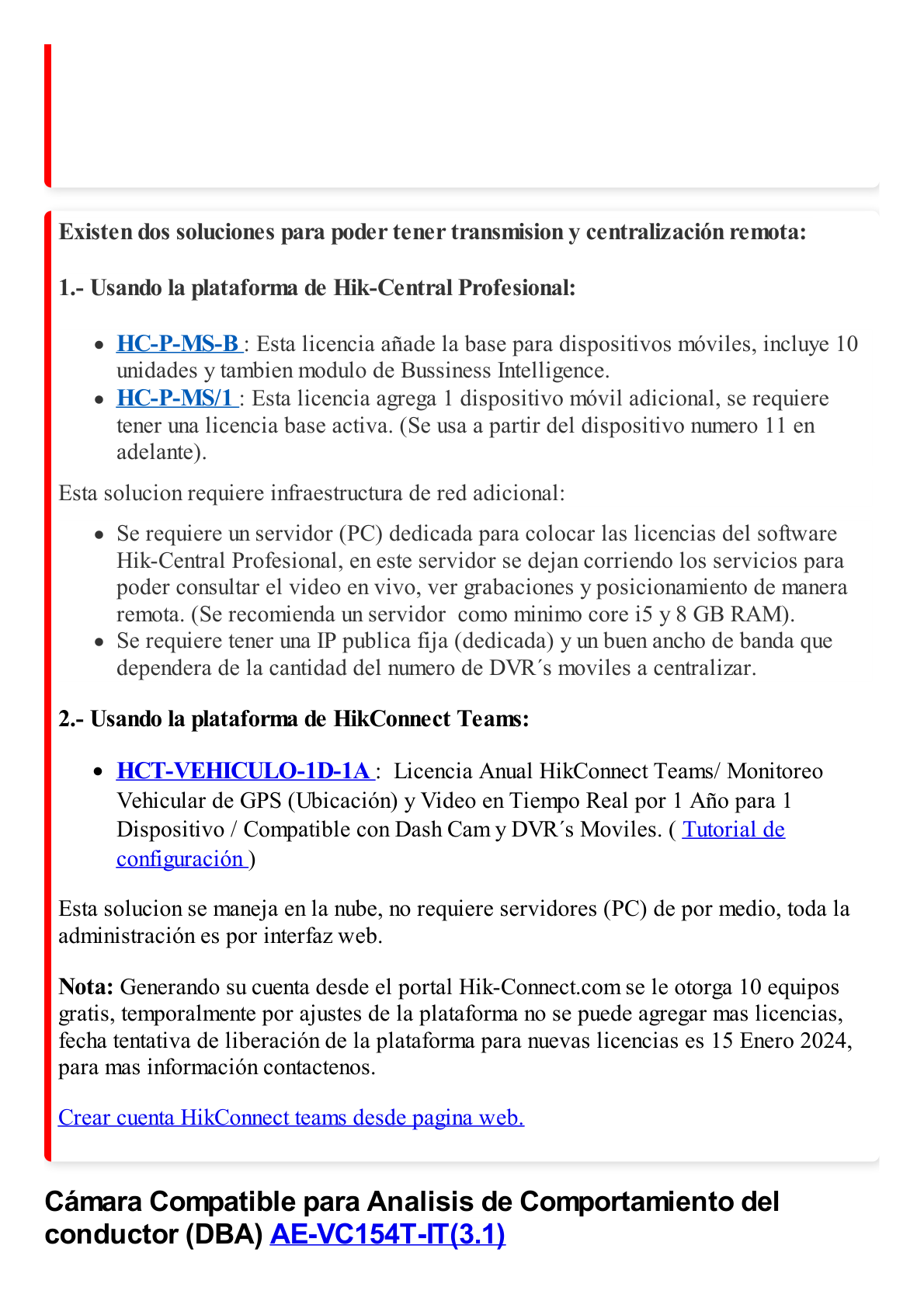 Existen dos soluciones para poder tener transmision y centralización remota:

1.- Usando la plataforma de Hik-Central Profesional:

- HC-P-MS-B : Esta licencia añade la base para dispositivos móviles, incluye 10 unidades y tambien modulo de Bussiness Intelligence.
- HC-P-MS/1 : Esta licencia agrega 1 dispositivo móvil adicional, se requiere tener una licencia base activa. (Se usa a partir del dispositivo numero 11 en adelante).

Esta solucion requiere infraestructura de red adicional:

- Se requiere un servidor (PC) dedicada para colocar las licencias del software Hik-Central Profesional, en este servidor se dejan corriendo los servicios para poder consultar el video en vivo, ver grabaciones y posicionamiento de manera remota. (Se recomienda un servidor como minimo core i5 y 8 GB RAM).
- Se requiere tener una IP publica fija (dedicada) y un buen ancho de banda que dependera de la cantidad del numero de DVR´s moviles a centralizar.

2.- Usando la plataforma de HikConnect Teams:

- HCT-VEHICULO-1D-1A : Licencia Anual HikConnect Teams/ Monitoreo Vehicular de GPS (Ubicación) y Video en Tiempo Real por 1 Año para 1 Dispositivo / Compatible con Dash Cam y DVR´s Moviles. ( Tutorial de configuración )

Esta solucion se maneja en la nube, no requiere servidores (PC) de por medio, toda la administración es por interfaz web.

Nota: Generando su cuenta desde el portal Hik-Connect.com se le otorga 10 equipos gratis, temporalmente por ajustes de la plataforma no se puede agregar mas licencias, fecha tentativa de liberación de la plataforma para nuevas licencias es 15 Enero 2024, para mas información contactenos.

Crear cuenta HikConnect teams desde pagina web.

Cámara Compatible para Analisis de Comportamiento del conductor (DBA) AE-VC154T-IT(3.1)